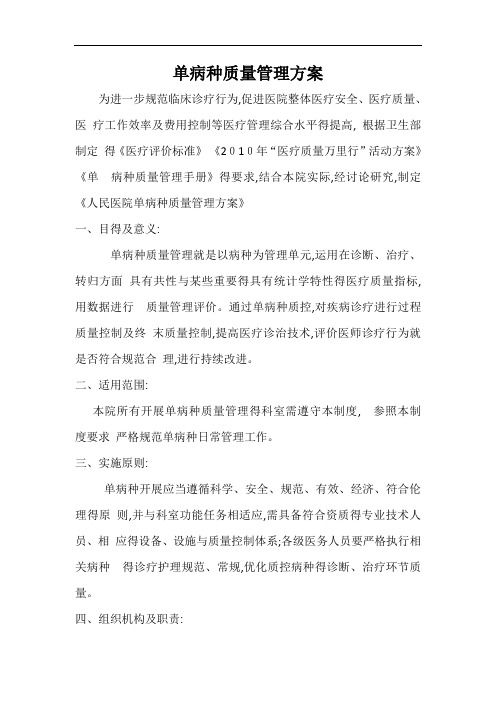 单病种质量管理方案

为进一步规范临床诊疗行为,促进医院整体医疗安全、医疗质量、医 疗工作效率及费用控制等医疗管理综合水平得提高, 根据卫生部制定 得《医疗评价标准》《2010年“医疗质量万里行”活动方案》《单 病种质量管理手册》得要求,结合本院实际,经讨论研究,制定《人民医院单病种质量管理方案》

一、目得及意义:

单病种质量管理就是以病种为管理单元,运用在诊断、治疗、转归方面 具有共性与某些重要得具有统计学特性得医疗质量指标,用数据进行 质量管理评价。通过单病种质控,对疾病诊疗进行过程质量控制及终 末质量控制,提高医疗诊治技术,评价医师诊疗行为就是否符合规范合 理,进行持续改进。

二、适用范围:

本院所有开展单病种质量管理得科室需遵守本制度, 参照本制度要求 严格规范单病种日常管理工作。

三、实施原则:

单病种开展应当遵循科学、安全、规范、有效、经济、符合伦理得原 则,并与科室功能任务相适应,需具备符合资质得专业技术人员、相 应得设备、设施与质量控制体系;各级医务人员要严格执行相关病种 得诊疗护理规范、常规,优化质控病种得诊断、治疗环节质量。

四、组织机构及职责: